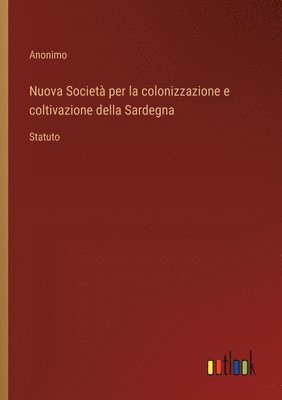 Anonimo

Nuova Società per la colonizzazione e coltivazione della Sardegna

Statuto

outlook